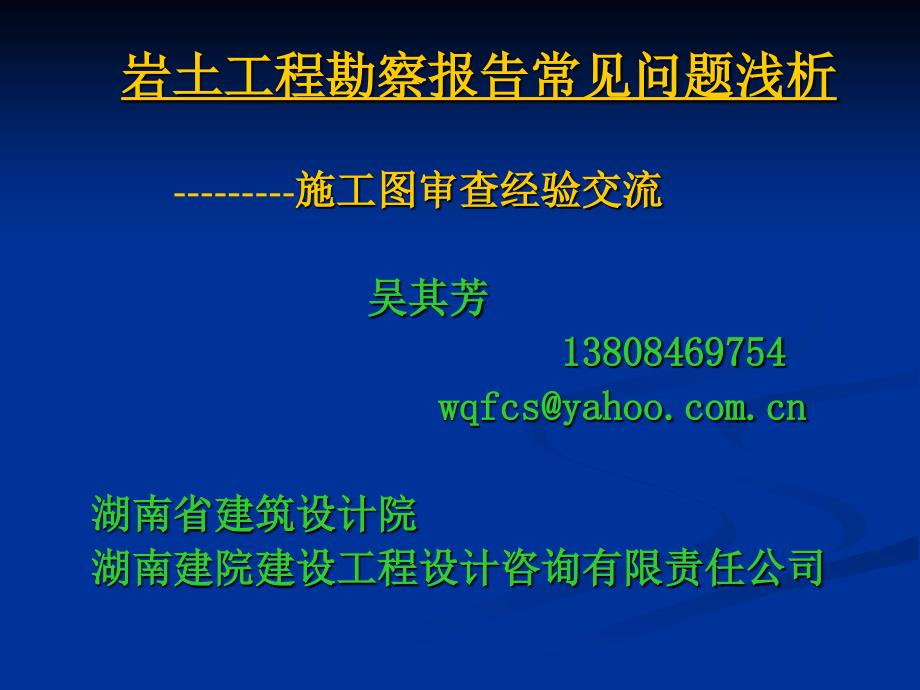 岩土工程勘察报告常见问题浅析

---------施工图审查经验交流

吴其芳

13808469754

wqfcs@yahoo.com.cn

湖南省建筑设计院
湖南建院建设工程设计咨询有限责任公司